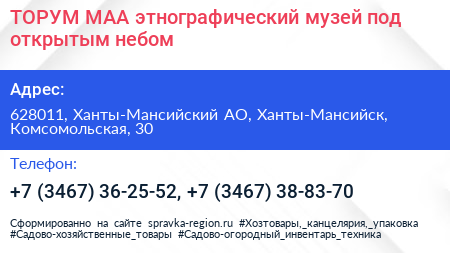 ТОРУМ МАА этнографический музей под открытым небом

Адрес:

628011, Ханты-Мансийский АО, Ханты-Мансийск, Комсомольская, 30

Телефон:

+7 (3467) 36-25-52, +7 (3467) 38-83-70

Сформированно на сайте spravka-region.ru #Хозтовары,_канцелярия,_упаковка #Садово-хозяйственные_товары #Садово-огородный_инвентарь_техника